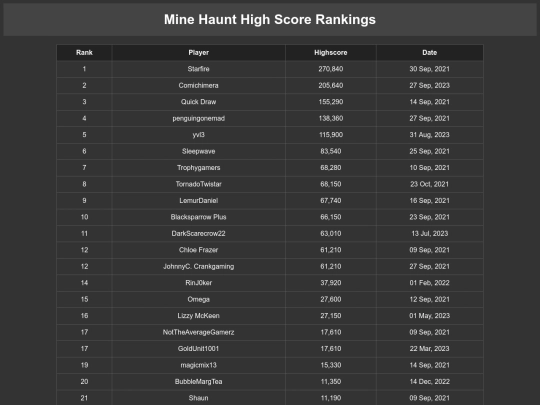 Mine Haunt High Score Rankings

| Rank | Player | Highscore | Date |
|---|---|---|---|
| 1 | Starfire | 270,840 | 30 Sep, 2021 |
| 2 | Comichimera | 205,640 | 27 Sep, 2023 |
| 3 | Quick Draw | 155,290 | 14 Sep, 2021 |
| 4 | penguingonemad | 138,360 | 27 Sep, 2021 |
| 5 | yvl3 | 115,900 | 31 Aug, 2023 |
| 6 | Sleepwave | 83,540 | 25 Sep, 2021 |
| 7 | Trophygamers | 68,280 | 10 Sep, 2021 |
| 8 | TornadoTwistar | 68,150 | 23 Oct, 2021 |
| 9 | LemurDaniel | 67,740 | 16 Sep, 2021 |
| 10 | Blacksparrow Plus | 66,150 | 23 Sep, 2021 |
| 11 | DarkScarecrow22 | 63,010 | 13 Jul, 2023 |
| 12 | Chloe Frazer | 61,210 | 09 Sep, 2021 |
| 12 | JohnnyC. Crankgaming | 61,210 | 27 Sep, 2021 |
| 14 | RinJ0ker | 37,920 | 01 Feb, 2022 |
| 15 | Omega | 27,600 | 12 Sep, 2021 |
| 16 | Lizzy McKeen | 27,150 | 01 May, 2023 |
| 17 | NotTheAverageGamerz | 17,610 | 09 Sep, 2021 |
| 17 | GoldUnit1001 | 17,610 | 22 Mar, 2023 |
| 19 | magicmix13 | 15,330 | 14 Sep, 2021 |
| 20 | BubbleMargTea | 11,350 | 14 Dec, 2022 |
| 21 | Shaun | 11,190 | 09 Sep, 2021 |